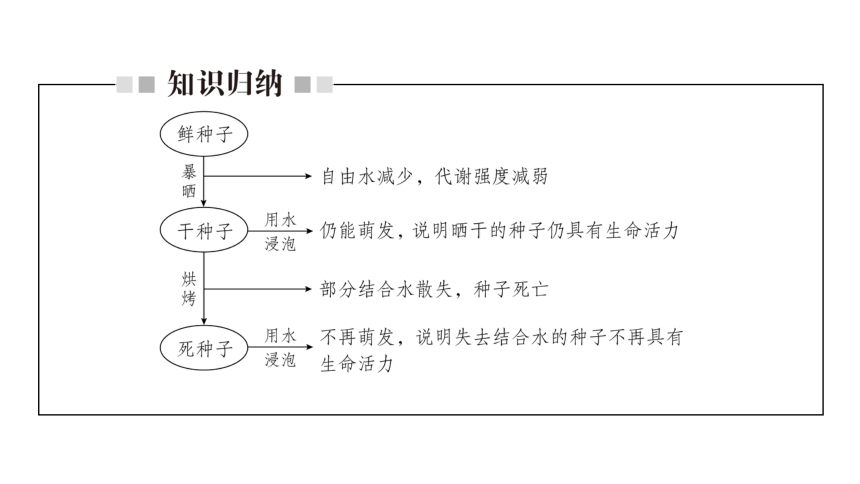 知识归纳

鲜种子

暴晒

自由水减少，代谢强度减弱

干种子

用水浸泡

仍能萌发，说明晒干的种子仍具有生命活力

烘烤

部分结合水散失，种子死亡

死种子

用水浸泡

不再萌发，说明失去结合水的种子不再具有生命活力